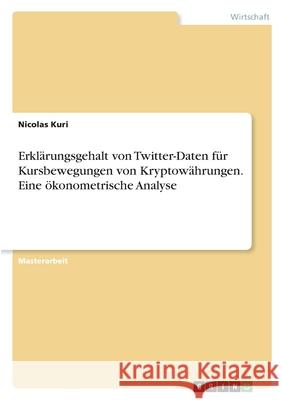 Wirtschaft

Nicolas Kuri

Erklärungsgehalt von Twitter-Daten für Kursbewegungen von Kryptowährungen. Eine ökonometrische Analyse

Masterarbeit

Kraina Książek